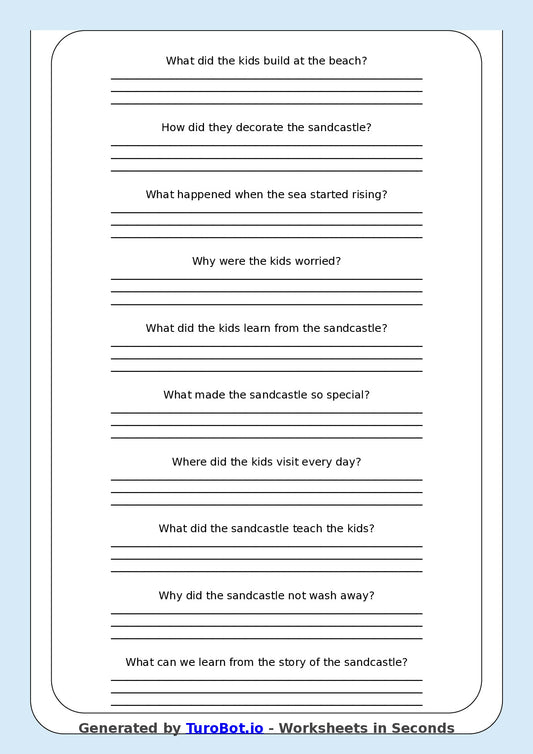 What did the kids build at the beach?

How did they decorate the sandcastle?

What happened when the sea started rising?

Why were the kids worried?

What did the kids learn from the sandcastle?

What made the sandcastle so special?

Where did the kids visit every day?

What did the sandcastle teach the kids?

Why did the sandcastle not wash away?

What can we learn from the story of the sandcastle?

Generated by TuroBot.io - Worksheets in Seconds